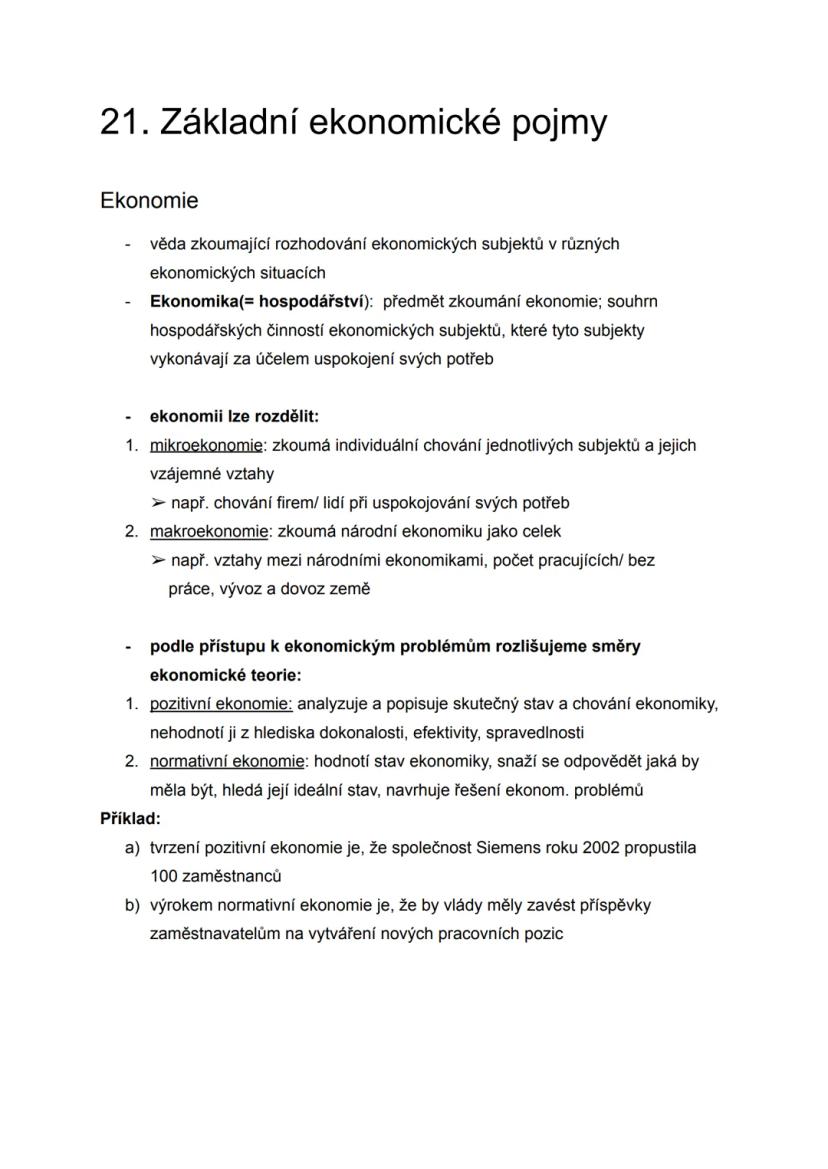 21. Základní ekonomické pojmy

Ekonomie

- věda zkoumající rozhodování ekonomických subjektů v různých ekonomických situacích
- Ekonomika(= hospodářství): předmět zkoumání ekonomie; souhrn hospodářských činností ekonomických subjektů, které tyto subjekty vykonávají za účelem uspokojení svých potřeb

- ekonomii lze rozdělit:
1. mikroekonomie: zkoumá individuální chování jednotlivých subjektů a jejich vzájemné vztahy
➢ např. chování firem/ lidí při uspokojování svých potřeb
2. makroekonomie: zkoumá národní ekonomiku jako celek
➢ např. vztahy mezi národními ekonomikami, počet pracujících/ bez práce, vývoz a dovoz země

- podle přístupu k ekonomickým problémům rozlišujeme směry ekonomické teorie:
1. pozitivní ekonomie: analyzuje a popisuje skutečný stav a chování ekonomiky, nehodnotí ji z hlediska dokonalosti, efektivity, spravedlnosti
2. normativní ekonomie: hodnotí stav ekonomiky, snaží se odpovědět jaká by měla být, hledá její ideální stav, navrhuje řešení ekonom. problémů
Příklad:
a) tvrzení pozitivní ekonomie je, že společnost Siemens roku 2002 propustila 100 zaměstnanců
b) výrokem normativní ekonomie je, že by vlády měly zavést příspěvky zaměstnavatelům na vytváření nových pracovních pozic